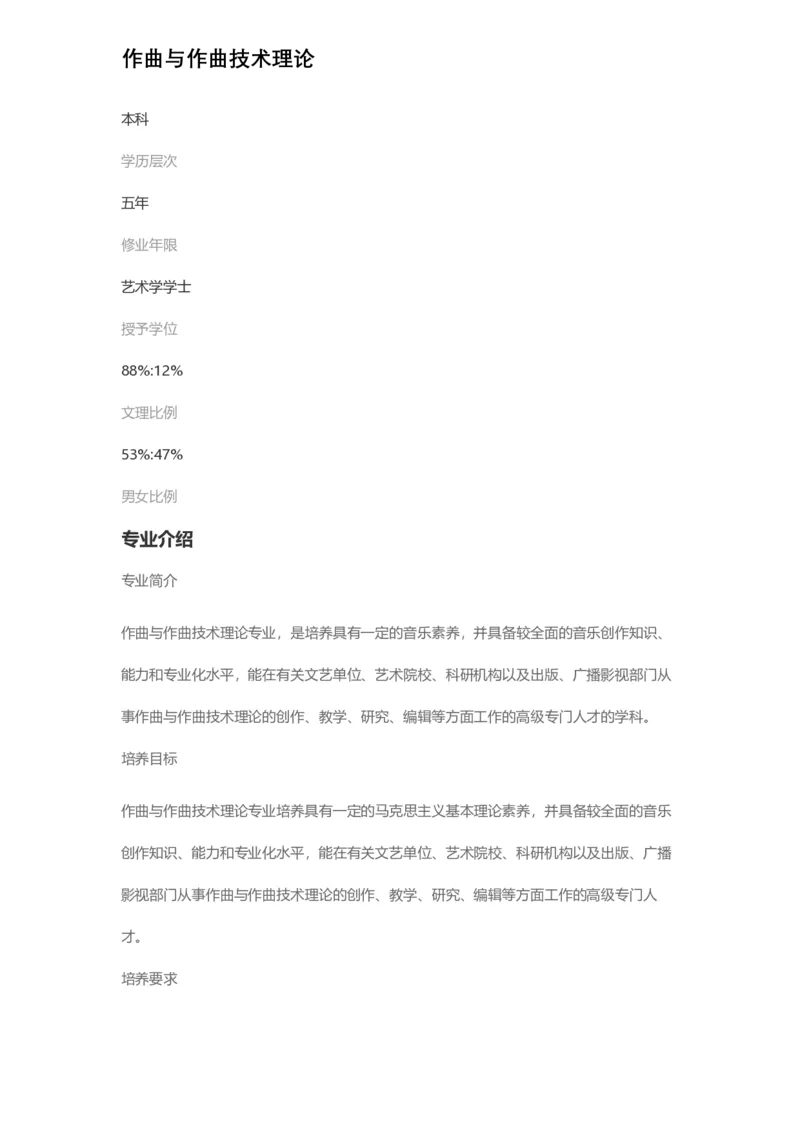 作曲与作曲技术理论

本科

学历层次

五年

修业年限

艺术学学士

授予学位

88%:12%

文理比例

53%:47%

男女比例

专业介绍

专业简介

作曲与作曲技术理论专业，是培养具有一定的音乐素养，并具备较全面的音乐创作知识、能力和专业化水平，能在有关文艺单位、艺术院校、科研机构以及出版、广播影视部门从事作曲与作曲技术理论的创作、教学、研究、编辑等方面工作的高级专门人才的学科。

培养目标

作曲与作曲技术理论专业培养具有一定的马克思主义基本理论素养，并具备较全面的音乐创作知识、能力和专业化水平，能在有关文艺单位、艺术院校、科研机构以及出版、广播影视部门从事作曲与作曲技术理论的创作、教学、研究、编辑等方面工作的高级专门人才。

培养要求